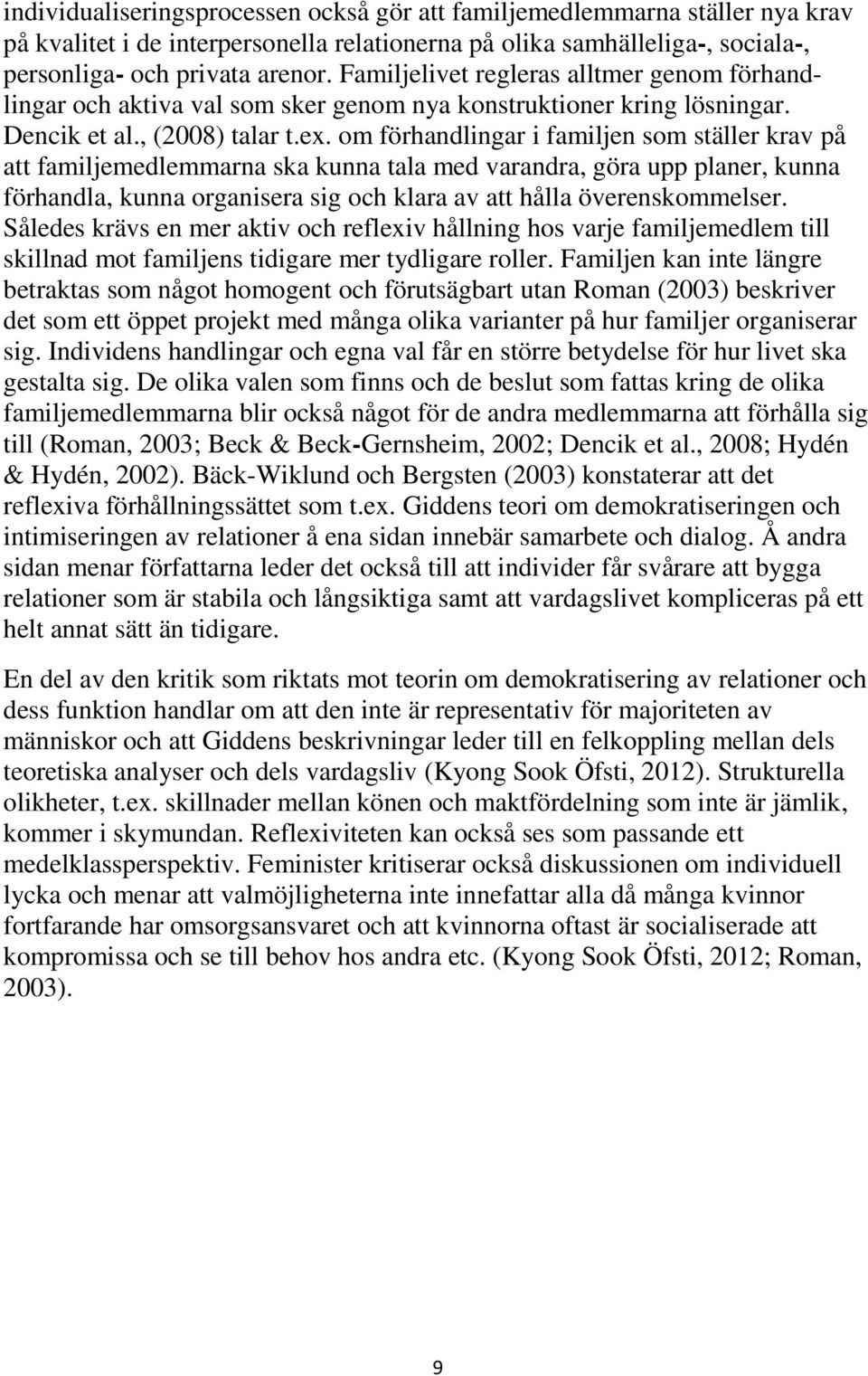 individualiseringsprocessen också gör att familjemedlemmarna ställer nya krav på kvalitet i de interpersonella relationerna på olika samhälleliga-, sociala-, personliga- och privata arenor. Familjelivet regleras alltmer genom förhandlingar och aktiva val som sker genom nya konstruktioner kring lösningar. Dencik et al., (2008) talar t.ex. om förhandlingar i familjen som ställer krav på att familjemedlemmarna ska kunna tala med varandra, göra upp planer, kunna förhandla, kunna organisera sig och klara av att hålla överenskommelser. Således krävs en mer aktiv och reflexiv hållning hos varje familjemedlem till skillnad mot familjens tidigare mer tydligare roller. Familjen kan inte längre betraktas som något homogent och förutsägbart utan Roman (2003) beskriver det som ett öppet projekt med många olika varianter på hur familjer organiserar sig. Individens handlingar och egna val får en större betydelse för hur livet ska gestalta sig. De olika valen som finns och de beslut som fattas kring de olika familjemedlemmarna blir också något för de andra medlemmarna att förhålla sig till (Roman, 2003; Beck & Beck-Gernsheim, 2002; Dencik et al., 2008; Hydén & Hydén, 2002). Bäck-Wiklund och Bergsten (2003) konstaterar att det reflexiva förhållningssättet som t.ex. Giddens teori om demokratiseringen och intimiseringen av relationer å ena sidan innebär samarbete och dialog. Å andra sidan menar författarna leder det också till att individer får svårare att bygga relationer som är stabila och långsiktiga samt att vardagslivet kompliceras på ett helt annat sätt än tidigare.

En del av den kritik som riktats mot teorin om demokratisering av relationer och dess funktion handlar om att den inte är representativ för majoriteten av människor och att Giddens beskrivningar leder till en felkoppling mellan dels teoretiska analyser och dels vardagsliv (Kyong Sook Öfsti, 2012). Strukturella olikheter, t.ex. skillnader mellan könen och maktfördelning som inte är jämlik, kommer i skymundan. Reflexiviteten kan också ses som passande ett medelklassperspektiv. Feminister kritiserar också diskussionen om individuell lycka och menar att valmöjligheterna inte innefattar alla då många kvinnor fortfarande har omsorgsansvaret och att kvinnorna oftast är socialiserade att kompromissa och se till behov hos andra etc. (Kyong Sook Öfsti, 2012; Roman, 2003).

9